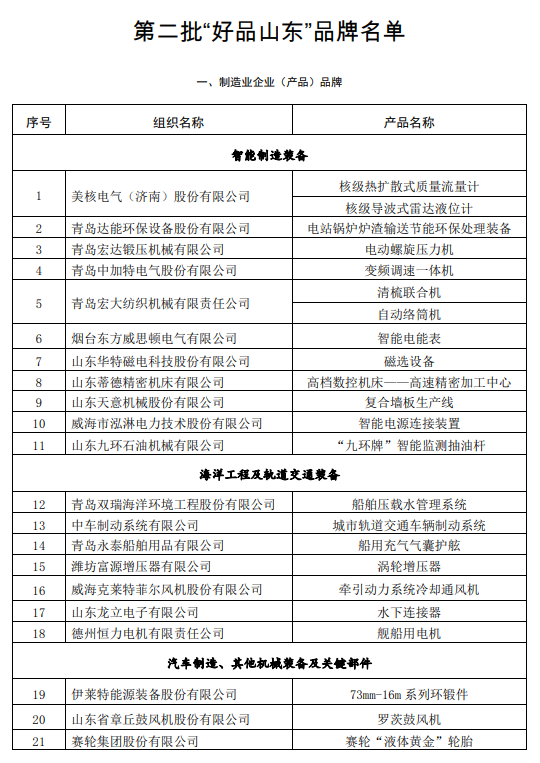 第二批“好品山东”品牌名单

一、制造业企业（产品）品牌

| 序号 | 组织名称 | 产品名称 |
|---|---|---|
| 智能制造装备 | | |
| 1 | 美核电气（济南）股份有限公司 | 核级热扩散式质量流量计 |
| | | 核级导波式雷达液位计 |
| 2 | 青岛达能环保设备股份有限公司 | 电站锅炉炉渣输送节能环保处理装备 |
| 3 | 青岛宏达锻压机械有限公司 | 电动螺旋压力机 |
| 4 | 青岛中加特电气股份有限公司 | 变频调速一体机 |
| 5 | 青岛宏大纺织机械有限责任公司 | 清梳联合机 |
| | | 自动络筒机 |
| 6 | 烟台东方威思顿电气有限公司 | 智能电能表 |
| 7 | 山东华特磁电科技股份有限公司 | 磁选设备 |
| 8 | 山东蒂德精密机床有限公司 | 高档数控机床——高速精密加工中心 |
| 9 | 山东天意机械股份有限公司 | 复合墙板生产线 |
| 10 | 威海市泓淋电力技术股份有限公司 | 智能电源连接装置 |
| 11 | 山东九环石油机械有限公司 | “九环牌”智能监测抽油杆 |
| 海洋工程及轨道交通装备 | | |
| 12 | 青岛双瑞海洋环境工程股份有限公司 | 船舶压载水管理系统 |
| 13 | 中车制动系统有限公司 | 城市轨道交通车辆制动系统 |
| 14 | 青岛永泰船舶用品有限公司 | 船用充气气囊护舷 |
| 15 | 潍坊富源增压器有限公司 | 涡轮增压器 |
| 16 | 威海克莱特菲尔风机股份有限公司 | 牵引动力系统冷却通风机 |
| 17 | 山东龙立电子有限公司 | 水下连接器 |
| 18 | 德州恒力电机有限责任公司 | 舰船用电机 |
| 汽车制造、其他机械装备及关键部件 | | |
| 19 | 伊莱特能源装备股份有限公司 | 73mm-16m 系列环锻件 |
| 20 | 山东省章丘鼓风机股份有限公司 | 罗茨鼓风机 |
| 21 | 赛轮集团股份有限公司 | 赛轮“液体黄金”轮胎 |